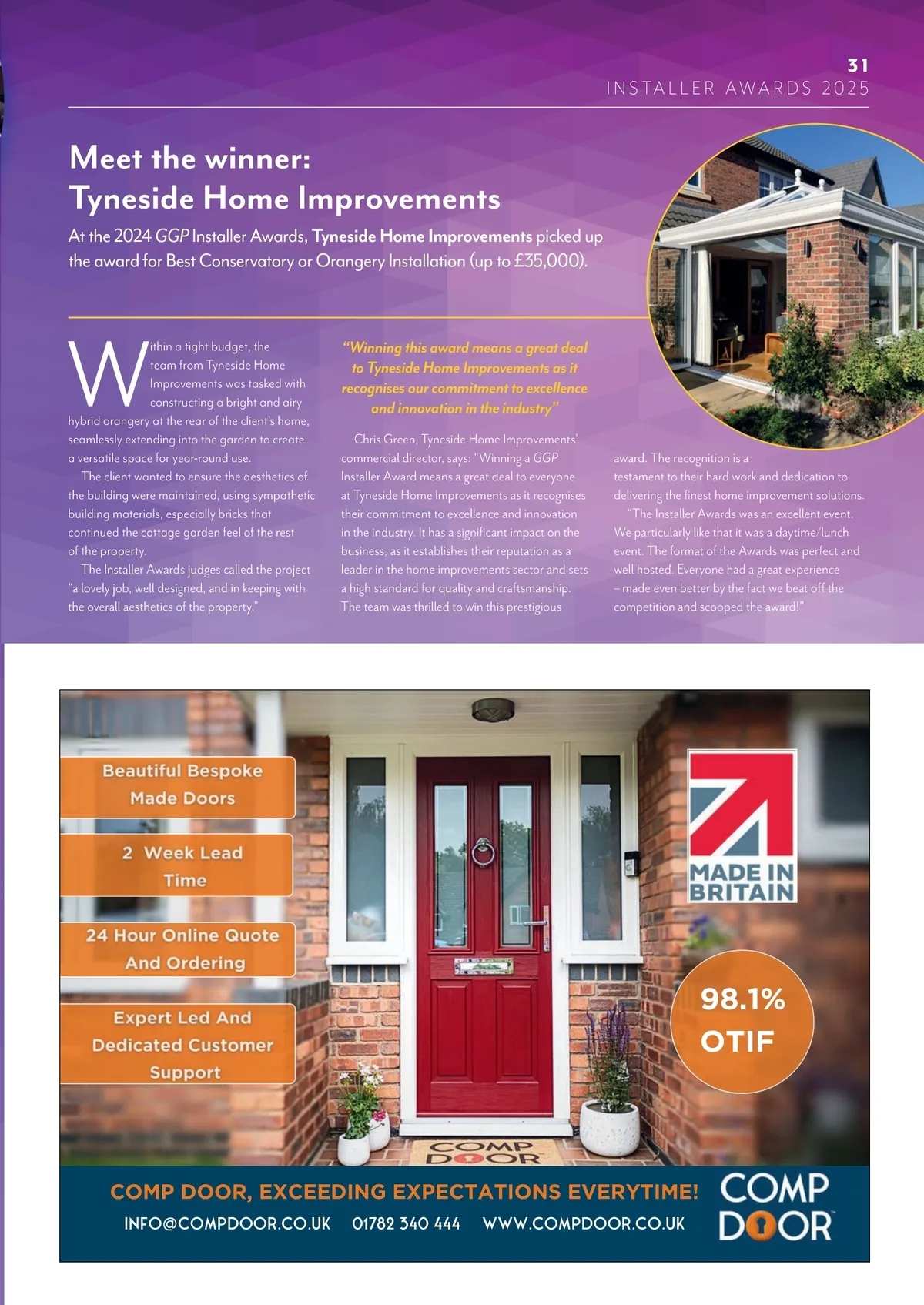 31
INSTALLER AWARDS 2025

Meet the winner:
Tyneside Home Improvements

At the 2024 GGP Installer Awards, Tyneside Home Improvements picked up the award for Best Conservatory or Orangery Installation (up to £35,000).

Within a tight budget, the team from Tyneside Home Improvements was tasked with constructing a bright and airy hybrid orangery at the rear of the client's home, seamlessly extending into the garden to create a versatile space for year-round use.

The client wanted to ensure the aesthetics of the building were maintained, using sympathetic building materials, especially bricks that continued the cottage garden feel of the rest of the property.

The Installer Awards judges called the project "a lovely job, well designed, and in keeping with the overall aesthetics of the property."

"Winning this award means a great deal to Tyneside Home Improvements as it recognises our commitment to excellence and innovation in the industry"

Chris Green, Tyneside Home Improvements' commercial director, says: "Winning a GGP Installer Award means a great deal to everyone at Tyneside Home Improvements as it recognises their commitment to excellence and innovation in the industry. It has a significant impact on the business, as it establishes their reputation as a leader in the home improvements sector and sets a high standard for quality and craftsmanship. The team was thrilled to win this prestigious award. The recognition is a testament to their hard work and dedication to delivering the finest home improvement solutions.

"The Installer Awards was an excellent event. We particularly like that it was a daytime/lunch event. The format of the Awards was perfect and well hosted. Everyone had a great experience – made even better by the fact we beat off the competition and scooped the award!"

Beautiful Bespoke Made Doors

2 Week Lead Time

24 Hour Online Quote And Ordering

Expert Led And Dedicated Customer Support

MADE IN BRITAIN

98.1% OTIF

COMP DOOR

COMP DOOR, EXCEEDING EXPECTATIONS EVERYTIME!

INFO@COMPDOOR.CO.UK 01782 340 444 WWW.COMPDOOR.CO.UK

COMP DOOR